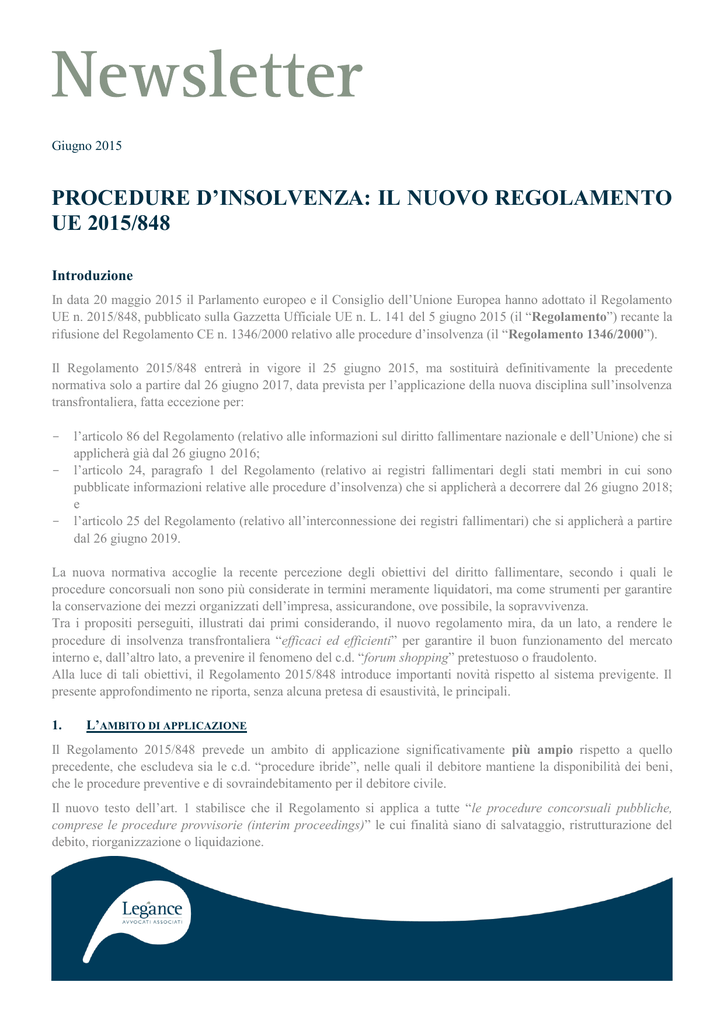 Newsletter

Giugno 2015

PROCEDURE D'INSOLVENZA: IL NUOVO REGOLAMENTO UE 2015/848

Introduzione

In data 20 maggio 2015 il Parlamento europeo e il Consiglio dell'Unione Europea hanno adottato il Regolamento UE n. 2015/848, pubblicato sulla Gazzetta Ufficiale UE n. L. 141 del 5 giugno 2015 (il "Regolamento") recante la rifusione del Regolamento CE n. 1346/2000 relativo alle procedure d'insolvenza (il "Regolamento 1346/2000").

Il Regolamento 2015/848 entrerà in vigore il 25 giugno 2015, ma sostituirà definitivamente la precedente normativa solo a partire dal 26 giugno 2017, data prevista per l'applicazione della nuova disciplina sull'insolvenza transfrontaliera, fatta eccezione per:

- l'articolo 86 del Regolamento (relativo alle informazioni sul diritto fallimentare nazionale e dell'Unione) che si applicherà già dal 26 giugno 2016;
- l'articolo 24, paragrafo 1 del Regolamento (relativo ai registri fallimentari degli stati membri in cui sono pubblicate informazioni relative alle procedure d'insolvenza) che si applicherà a decorrere dal 26 giugno 2018; e
- l'articolo 25 del Regolamento (relativo all'interconnessione dei registri fallimentari) che si applicherà a partire dal 26 giugno 2019.

La nuova normativa accoglie la recente percezione degli obiettivi del diritto fallimentare, secondo i quali le procedure concorsuali non sono più considerate in termini meramente liquidatori, ma come strumenti per garantire la conservazione dei mezzi organizzati dell'impresa, assicurandone, ove possibile, la sopravvivenza.
Tra i propositi perseguiti, illustrati dai primi considerando, il nuovo regolamento mira, da un lato, a rendere le procedure di insolvenza transfrontaliera "efficaci ed efficienti" per garantire il buon funzionamento del mercato interno e, dall'altro lato, a prevenire il fenomeno del c.d. "forum shopping" pretestuoso o fraudolento.
Alla luce di tali obiettivi, il Regolamento 2015/848 introduce importanti novità rispetto al sistema previgente. Il presente approfondimento ne riporta, senza alcuna pretesa di esaustività, le principali.

1. L'AMBITO DI APPLICAZIONE

Il Regolamento 2015/848 prevede un ambito di applicazione significativamente più ampio rispetto a quello precedente, che escludeva sia le c.d. "procedure ibride", nelle quali il debitore mantiene la disponibilità dei beni, che le procedure preventive e di sovraindebitamento per il debitore civile.

Il nuovo testo dell'art. 1 stabilisce che il Regolamento si applica a tutte "le procedure concorsuali pubbliche, comprese le procedure provvisorie (interim proceedings)" le cui finalità siano di salvataggio, ristrutturazione del debito, riorganizzazione o liquidazione.

Legance
AVVOCATI ASSOCIATI